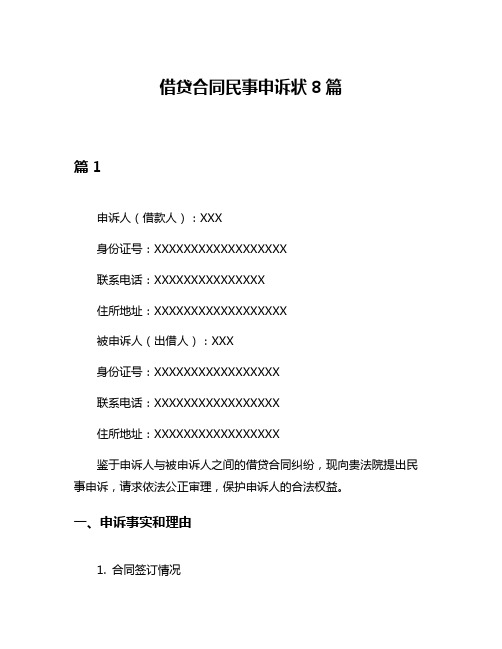 借贷合同民事申诉状 8 篇

篇 1

申诉人（借款人）：XXX

身份证号：XXXXXXXXXXXXXXXXXX

联系电话：XXXXXXXXXXXXXXX

住所地址：XXXXXXXXXXXXXXXXXX

被申诉人（出借人）：XXX

身份证号：XXXXXXXXXXXXXXXXX

联系电话：XXXXXXXXXXXXXXXXX

住所地址：XXXXXXXXXXXXXXXXX

鉴于申诉人与被申诉人之间的借贷合同纠纷，现向贵法院提出民事申诉，请求依法公正审理，保护申诉人的合法权益。

一、申诉事实和理由

1. 合同签订情况